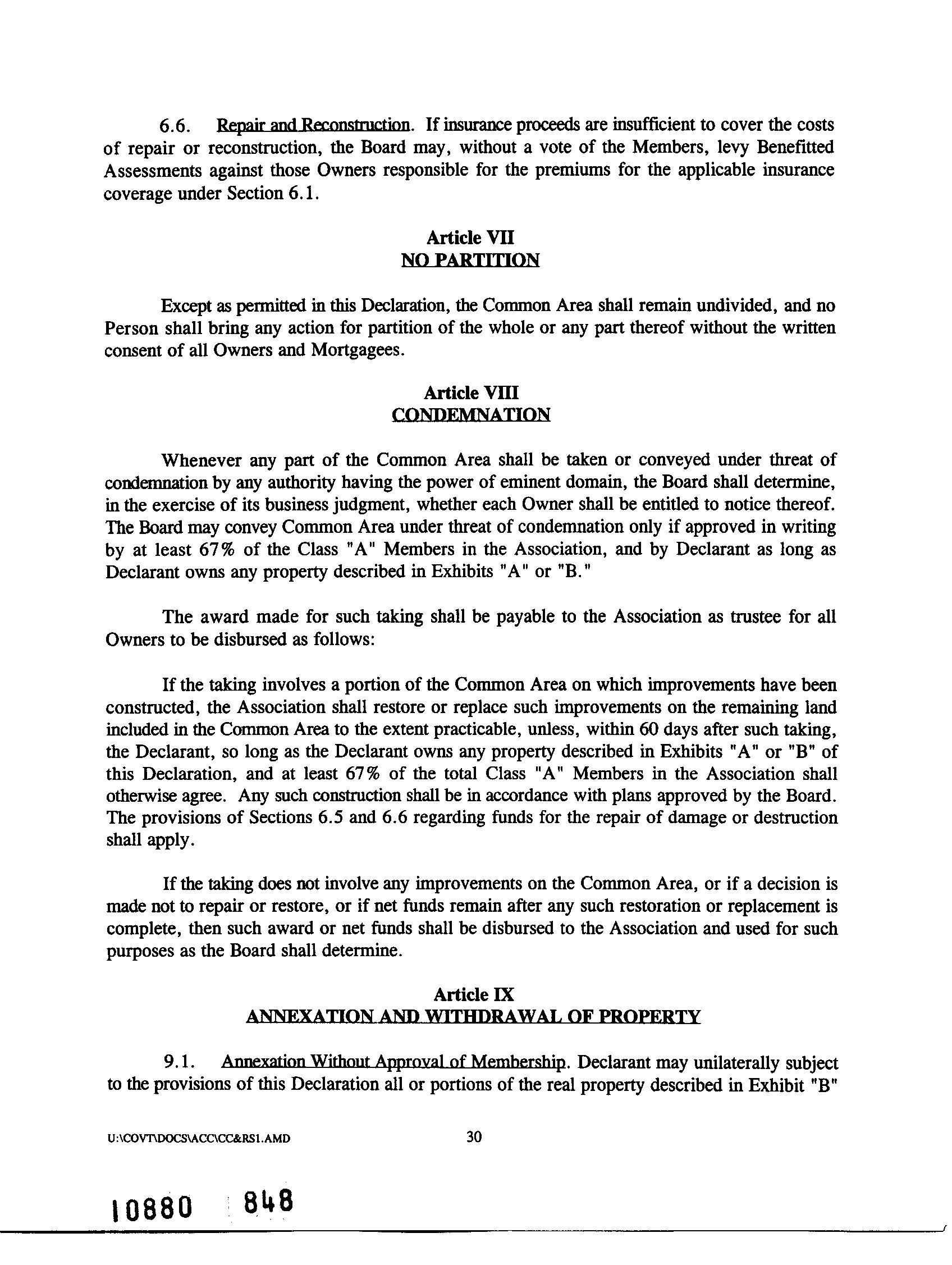 6.6. Repair and Reconstruction. If insurance proceeds are insufficient to cover the costs of repair or reconstruction, the Board may, without a vote of the Members, levy Benefitted Assessments against those Owners responsible for the premiums for the applicable insurance coverage under Section 6.1.

Article VII
NO PARTITION

Except as permitted in this Declaration, the Common Area shall remain undivided, and no Person shall bring any action for partition of the whole or any part thereof without the written consent of all Owners and Mortgagees.

Article VIII
CONDEMNATION

Whenever any part of the Common Area shall be taken or conveyed under threat of condemnation by any authority having the power of eminent domain, the Board shall determine, in the exercise of its business judgment, whether each Owner shall be entitled to notice thereof. The Board may convey Common Area under threat of condemnation only if approved in writing by at least 67% of the Class "A" Members in the Association, and by Declarant as long as Declarant owns any property described in Exhibits "A" or "B."

The award made for such taking shall be payable to the Association as trustee for all Owners to be disbursed as follows:

If the taking involves a portion of the Common Area on which improvements have been constructed, the Association shall restore or replace such improvements on the remaining land included in the Common Area to the extent practicable, unless, within 60 days after such taking, the Declarant, so long as the Declarant owns any property described in Exhibits "A" or "B" of this Declaration, and at least 67% of the total Class "A" Members in the Association shall otherwise agree. Any such construction shall be in accordance with plans approved by the Board. The provisions of Sections 6.5 and 6.6 regarding funds for the repair of damage or destruction shall apply.

If the taking does not involve any improvements on the Common Area, or if a decision is made not to repair or restore, or if net funds remain after any such restoration or replacement is complete, then such award or net funds shall be disbursed to the Association and used for such purposes as the Board shall determine.

Article IX
ANNEXATION AND WITHDRAWAL OF PROPERTY

9.1. Annexation Without Approval of Membership. Declarant may unilaterally subject to the provisions of this Declaration all or portions of the real property described in Exhibit "B"

U:\COVT\DOCS\ACC\CC&RS1.AMD 30

10880 848